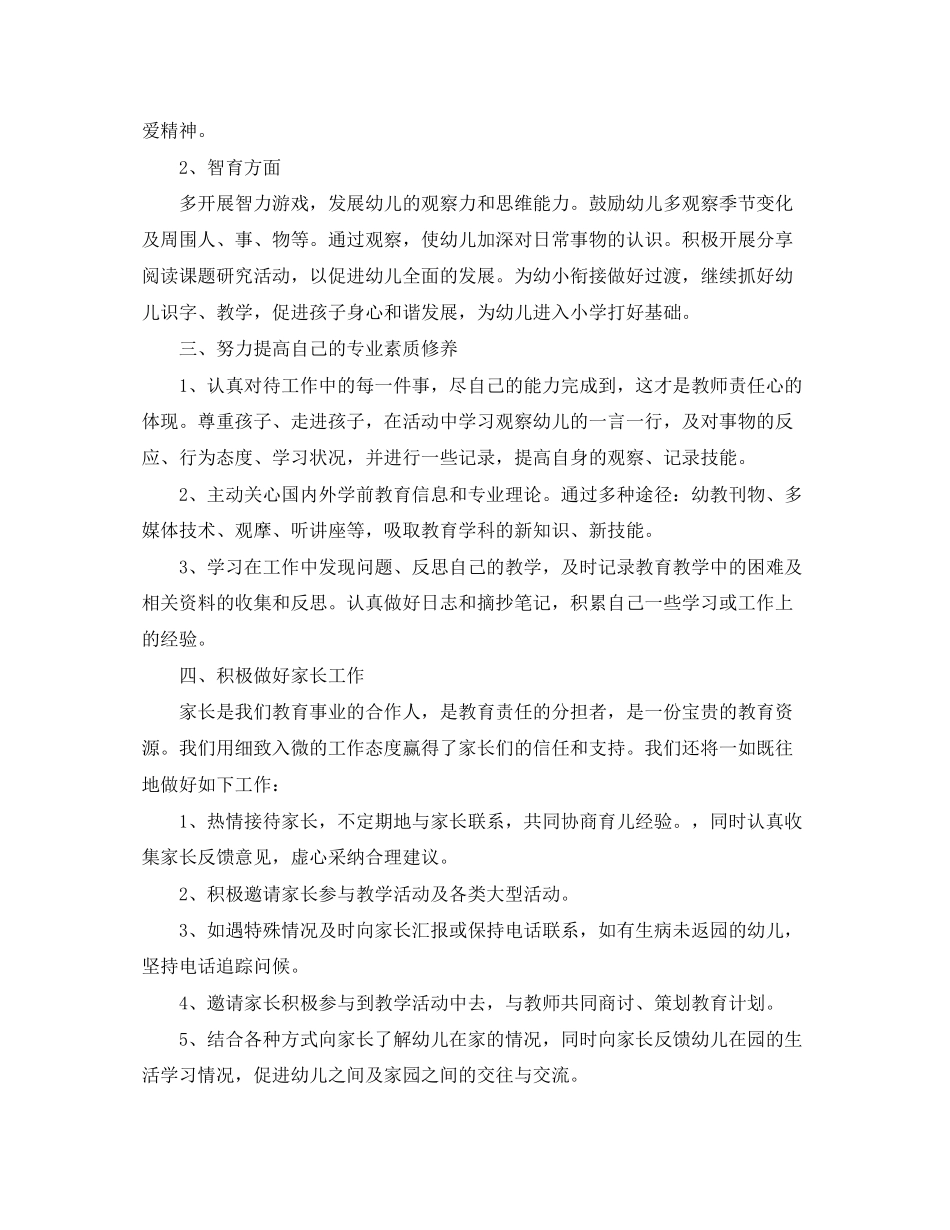 爱精神。

2、智育方面

多开展智力游戏，发展幼儿的观察力和思维能力。鼓励幼儿多观察季节变化及周围人、事、物等。通过观察，使幼儿加深对日常事物的认识。积极开展分享阅读课题研究活动，以促进幼儿全面的发展。为幼小衔接做好过渡，继续抓好幼儿识字、教学，促进孩子身心和谐发展，为幼儿进入小学打好基础。

三、努力提高自己的专业素质修养

1、认真对待工作中的每一件事，尽自己的能力完成到，这才是教师责任心的体现。尊重孩子、走进孩子，在活动中学习观察幼儿的一言一行，及对事物的反应、行为态度、学习状况，并进行一些记录，提高自身的观察、记录技能。

2、主动关心国内外学前教育信息和专业理论。通过多种途径：幼教刊物、多媒体技术、观摩、听讲座等，吸取教育学科的新知识、新技能。

3、学习在工作中发现问题、反思自己的教学，及时记录教育教学中的困难及相关资料的收集和反思。认真做好日志和摘抄笔记，积累自己一些学习或工作上的经验。

四、积极做好家长工作

家长是我们教育事业的合作人，是教育责任的分担者，是一份宝贵的教育资源。我们用细致入微的工作态度赢得了家长们的信任和支持。我们还将一如既往地做好如下工作：

1、热情接待家长，不定期地与家长联系，共同协商育儿经验。，同时认真收集家长反馈意见，虚心采纳合理建议。

2、积极邀请家长参与教学活动及各类大型活动。

3、如遇特殊情况及时向家长汇报或保持电话联系，如有生病未返园的幼儿，坚持电话追踪问候。

4、邀请家长积极参与到教学活动中去，与教师共同商讨、策划教育计划。

5、结合各种方式向家长了解幼儿在家的情况，同时向家长反馈幼儿在园的生活学习情况，促进幼儿之间及家园之间的交往与交流。